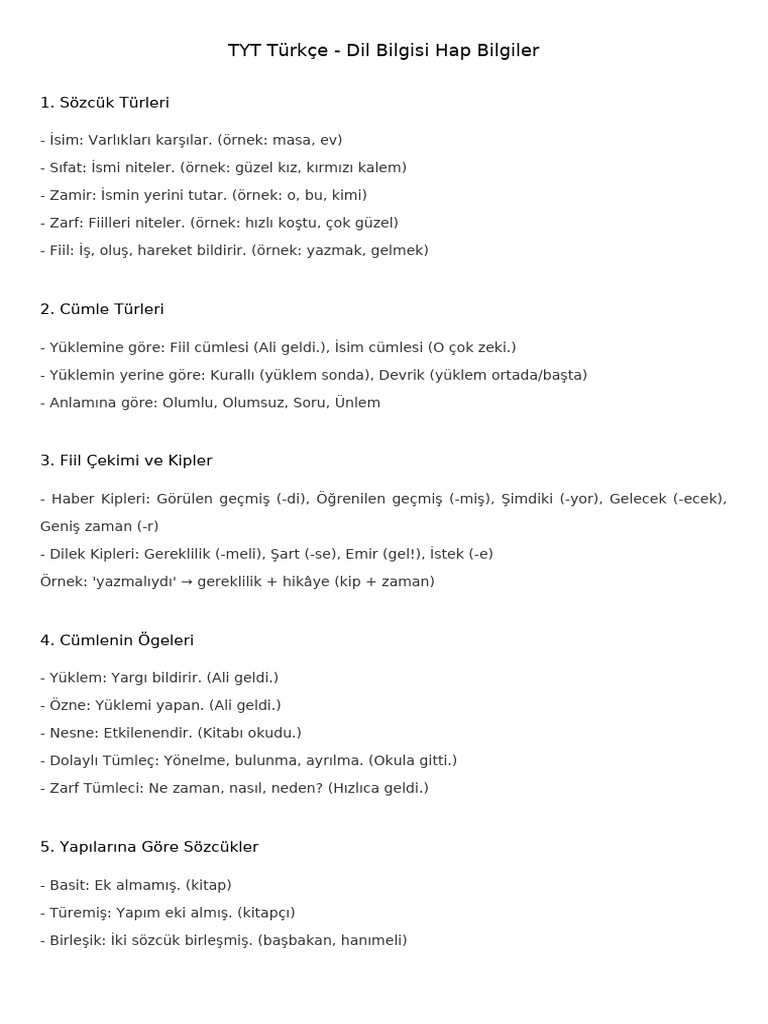 TYT Türkçe - Dil Bilgisi Hap Bilgiler

1. Sözcük Türleri

- İsim: Varlıkları karşılar. (örnek: masa, ev)
- Sıfat: İsmi niteler. (örnek: güzel kız, kırmızı kalem)
- Zamir: İsmin yerini tutar. (örnek: o, bu, kimi)
- Zarf: Fiilleri niteler. (örnek: hızlı koştu, çok güzel)
- Fiil: İş, oluş, hareket bildirir. (örnek: yazmak, gelmek)

2. Cümle Türleri

- Yüklemine göre: Fiil cümlesi (Ali geldi.), İsim cümlesi (O çok zeki.)
- Yüklemin yerine göre: Kurallı (yüklem sonda), Devrik (yüklem ortada/başta)
- Anlamına göre: Olumlu, Olumsuz, Soru, Ünlem

3. Fiil Çekimi ve Kipler

- Haber Kipleri: Görülen geçmiş (-di), Öğrenilen geçmiş (-miş), Şimdiki (-yor), Gelecek (-ecek), Geniş zaman (-r)
- Dilek Kipleri: Gereklilik (-meli), Şart (-se), Emir (gel!), İstek (-e)
Örnek: 'yazmalıydı' → gereklilik + hikâye (kip + zaman)

4. Cümlenin Ögeleri

- Yüklem: Yargı bildirir. (Ali geldi.)
- Özne: Yüklemi yapan. (Ali geldi.)
- Nesne: Etkilenendir. (Kitabı okudu.)
- Dolaylı Tümleç: Yönelme, bulunma, ayrılma. (Okula gitti.)
- Zarf Tümleci: Ne zaman, nasıl, neden? (Hızlıca geldi.)

5. Yapılarına Göre Sözcükler

- Basit: Ek almamış. (kitap)
- Türemiş: Yapım eki almış. (kitapçı)
- Birleşik: İki sözcük birleşmiş. (başbakan, hanımeli)